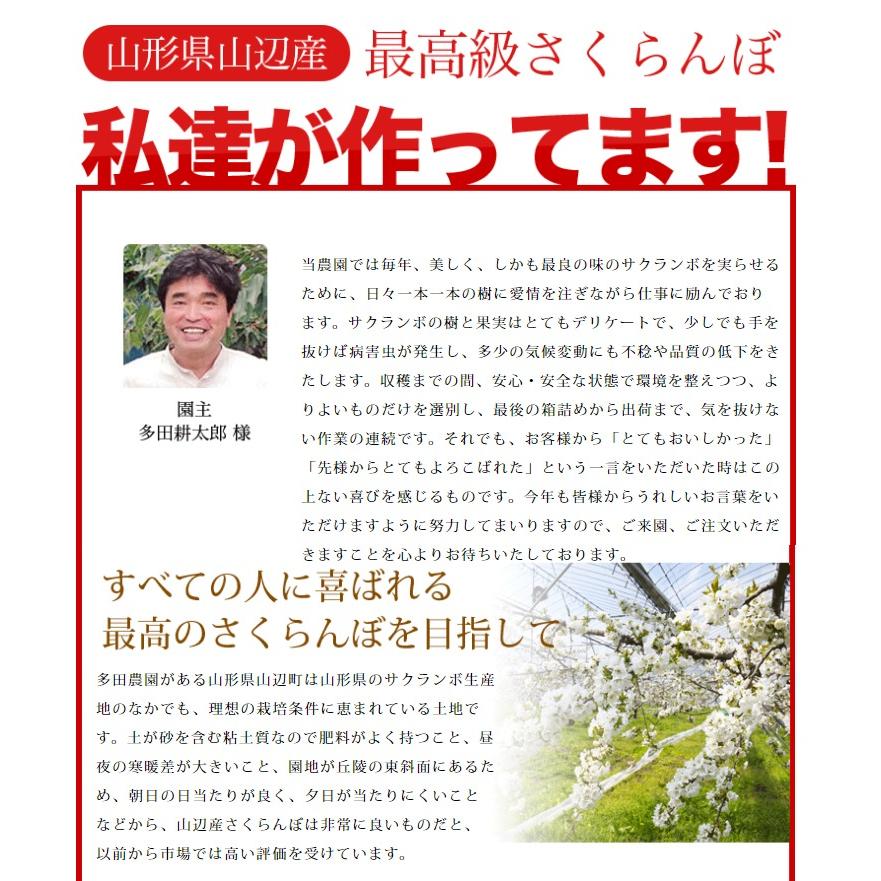 山形県山辺産 最高級さくらんぼ

私達が作ってます!

園主
多田耕太郎 様

当農園では毎年、美しく、しかも最良の味のサクランボを実らせるために、日々一本一本の樹に愛情を注ぎながら仕事に励んでおります。サクランボの樹と果実はとてもデリケートで、少しでも手を抜けば病害虫が発生し、多少の気候変動にも不稔や品質の低下をきたします。収穫までの間、安心・安全な状態で環境を整えつつ、よりよいものだけを選別し、最後の箱詰めから出荷まで、気を抜けない作業の連続です。それでも、お客様から「とてもおいしかった」「先様からとてもよろこばれた」という一言をいただいた時はこの上ない喜びを感じるものです。今年も皆様からうれしいお言葉をいただけますように努力してまいりますので、ご来園、ご注文いただきますことを心よりお待ちいたしております。

すべての人に喜ばれる
最高のさくらんぼを目指して

多田農園がある山形県山辺町は山形県のサクランボ生産地のなかでも、理想の栽培条件に恵まれている土地です。土が砂を含む粘土質なので肥料がよく持つこと、昼夜の寒暖差が大きいこと、園地が丘陵の東斜面にあるため、朝日の日当たりが良く、夕日が当たりにくいことなどから、山辺産さくらんぼは非常に良いものだと、以前から市場では高い評価を受けています。